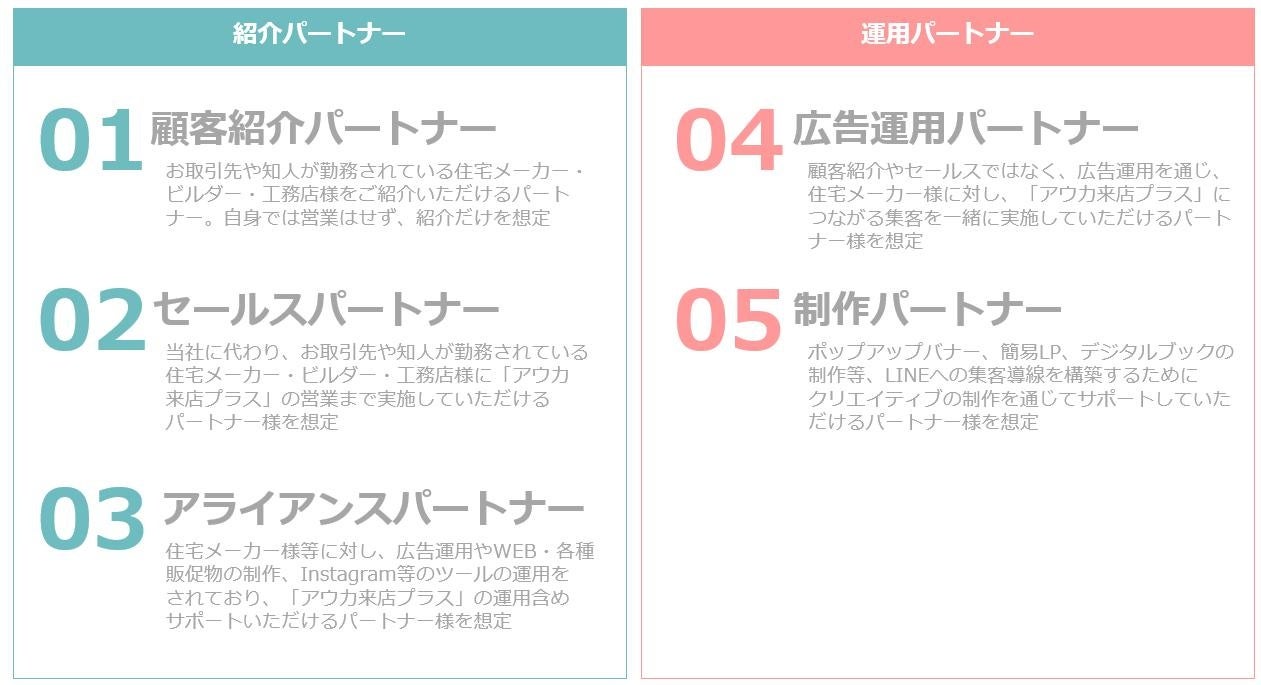 紹介パートナー

01 顧客紹介パートナー

お取引先や知人が勤務されている住宅メーカー・ビルダー・工務店様をご紹介いただけるパートナー。自身では営業はせず、紹介だけを想定

02 セールスパートナー

当社に代わり、お取引先や知人が勤務されている住宅メーカー・ビルダー・工務店様に「アウカ来店プラス」の営業まで実施していただけるパートナー様を想定

03 アライアンスパートナー

住宅メーカー様等に対し、広告運用やWEB・各種販促物の制作、Instagram等のツールの運用をされており、「アウカ来店プラス」の運用含めサポートいただけるパートナー様を想定

運用パートナー

04 広告運用パートナー

顧客紹介やセールスではなく、広告運用を通じ、住宅メーカー様に対し、「アウカ来店プラス」につながる集客を一緒に実施していただけるパートナー様を想定

05 制作パートナー

ポップアップバナー、簡易LP、デジタルブックの制作等、LINEへの集客導線を構築するためにクリエイティブの制作を通じてサポートしていただけるパートナー様を想定